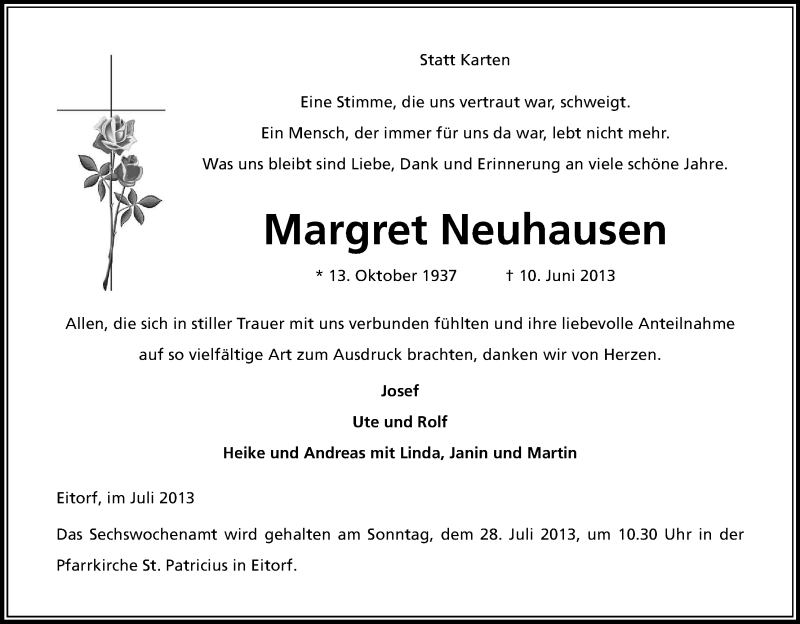 Statt Karten

Eine Stimme, die uns vertraut war, schweigt.
Ein Mensch, der immer für uns da war, lebt nicht mehr.
Was uns bleibt sind Liebe, Dank und Erinnerung an viele schöne Jahre.

Margret Neuhausen

* 13. Oktober 1937 † 10. Juni 2013

Allen, die sich in stiller Trauer mit uns verbunden fühlten und ihre liebevolle Anteilnahme auf so vielfältige Art zum Ausdruck brachten, danken wir von Herzen.

Josef
Ute und Rolf
Heike und Andreas mit Linda, Janin und Martin

Eitorf, im Juli 2013

Das Sechswochenamt wird gehalten am Sonntag, dem 28. Juli 2013, um 10.30 Uhr in der Pfarrkirche St. Patricius in Eitorf.